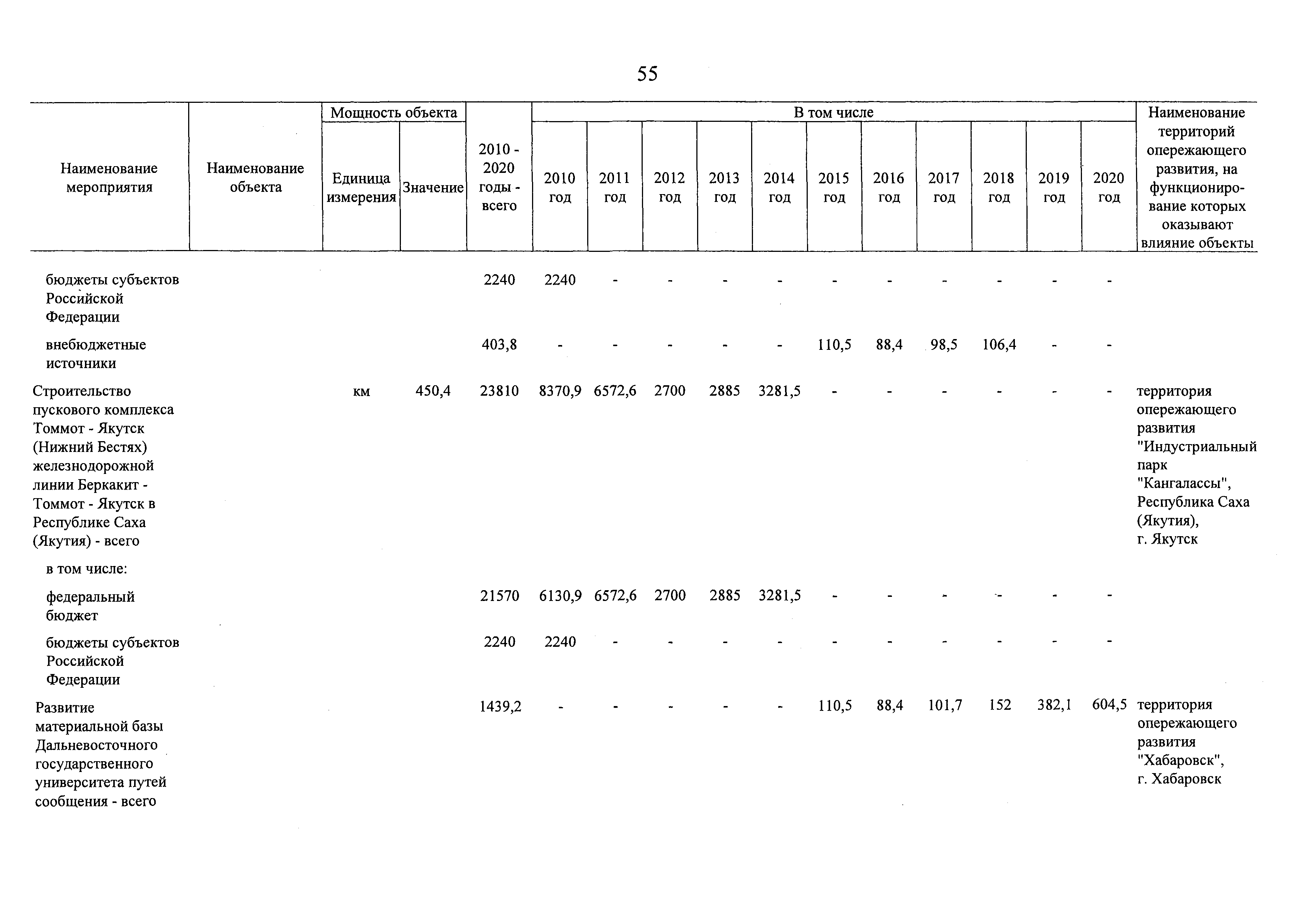 55

| Наименование мероприятия | Наименование объекта | Мощность объекта: Единица измерения | Мощность объекта: Значение | 2010 - 2020 годы - всего | В том числе: 2010 год | 2011 год | 2012 год | 2013 год | 2014 год | 2015 год | 2016 год | 2017 год | 2018 год | 2019 год | 2020 год | Наименование территорий опережающего развития, на функционирование которых оказывают влияние объекты |
|---|---|---|---|---|---|---|---|---|---|---|---|---|---|---|---|---|
| бюджеты субъектов Российской Федерации | | | | 2240 | 2240 | - | - | - | - | - | - | - | - | - | - | |
| внебюджетные источники | | | | 403,8 | - | - | - | - | - | 110,5 | 88,4 | 98,5 | 106,4 | - | - | |
| Строительство пускового комплекса Томмот - Якутск (Нижний Бестях) железнодорожной линии Беркакит - Томмот - Якутск в Республике Саха (Якутия) - всего | | км | 450,4 | 23810 | 8370,9 | 6572,6 | 2700 | 2885 | 3281,5 | - | - | - | - | - | - | территория опережающего развития "Индустриальный парк "Кангалассы", Республика Саха (Якутия), г. Якутск |
| в том числе: | | | | | | | | | | | | | | | | |
| федеральный бюджет | | | | 21570 | 6130,9 | 6572,6 | 2700 | 2885 | 3281,5 | - | - | - | - | - | - | |
| бюджеты субъектов Российской Федерации | | | | 2240 | 2240 | - | - | - | - | - | - | - | - | - | - | |
| Развитие материальной базы Дальневосточного государственного университета путей сообщения - всего | | | | 1439,2 | - | - | - | - | - | 110,5 | 88,4 | 101,7 | 152 | 382,1 | 604,5 | территория опережающего развития "Хабаровск", г. Хабаровск |